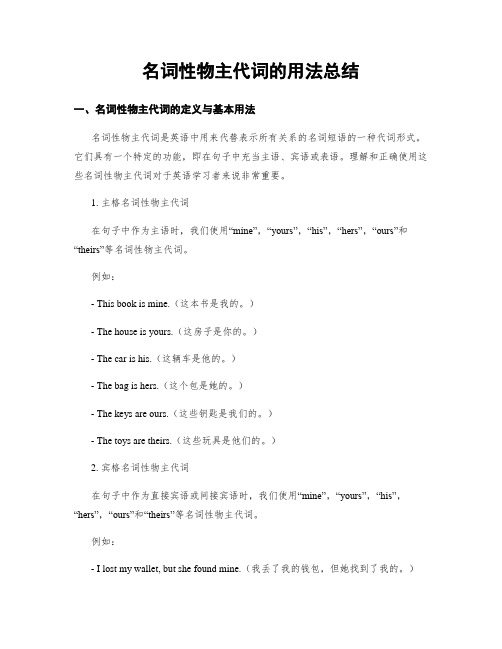 名词性物主代词的用法总结

一、名词性物主代词的定义与基本用法

名词性物主代词是英语中用来代替表示所有关系的名词短语的一种代词形式。它们具有一个特定的功能，即在句子中充当主语、宾语或表语。理解和正确使用这些名词性物主代词对于英语学习者来说非常重要。

1. 主格名词性物主代词

在句子中作为主语时，我们使用“mine”，“yours”，“his”，“hers”，“ours”和“theirs”等名词性物主代词。

例如：

- This book is mine.（这本书是我的。）

- The house is yours.（这房子是你的。）

- The car is his.（这辆车是他的。）

- The bag is hers.（这个包是她的。）

- The keys are ours.（这些钥匙是我们的。）

- The toys are theirs.（这些玩具是他们的。）

2. 宾格名词性物主代词

在句子中作为直接宾语或间接宾语时，我们使用“mine”，“yours”，“his”，“hers”，“ours”和“theirs”等名词性物主代词。

例如：

- I lost my wallet, but she found mine.（我丢了我的钱包，但她找到了我的。）